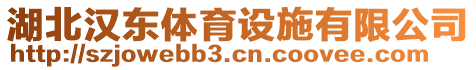 湖北汉东体育设施有限公司
http://szjowebb3.cn.coovee.com